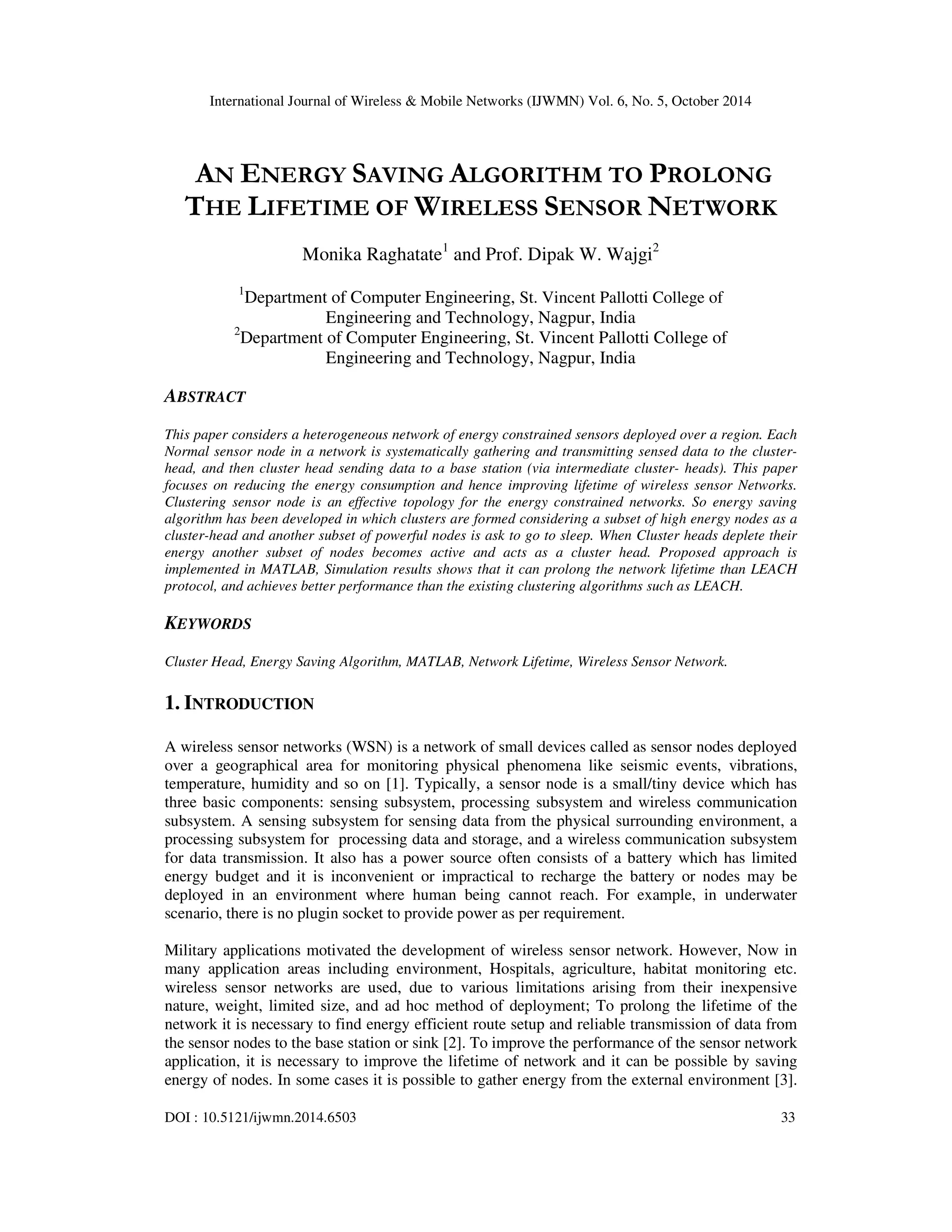 International Journal of Wireless & Mobile Networks (IJWMN) Vol. 6, No. 5, October 2014

AN ENERGY SAVING ALGORITHM TO PROLONG THE LIFETIME OF WIRELESS SENSOR NETWORK

Monika Raghatate$^1$ and Prof. Dipak W. Wajgi$^2$

$^1$Department of Computer Engineering, St. Vincent Pallotti College of Engineering and Technology, Nagpur, India
$^2$Department of Computer Engineering, St. Vincent Pallotti College of Engineering and Technology, Nagpur, India

ABSTRACT

This paper considers a heterogeneous network of energy constrained sensors deployed over a region. Each Normal sensor node in a network is systematically gathering and transmitting sensed data to the cluster-head, and then cluster head sending data to a base station (via intermediate cluster- heads). This paper focuses on reducing the energy consumption and hence improving lifetime of wireless sensor Networks. Clustering sensor node is an effective topology for the energy constrained networks. So energy saving algorithm has been developed in which clusters are formed considering a subset of high energy nodes as a cluster-head and another subset of powerful nodes is ask to go to sleep. When Cluster heads deplete their energy another subset of nodes becomes active and acts as a cluster head. Proposed approach is implemented in MATLAB, Simulation results shows that it can prolong the network lifetime than LEACH protocol, and achieves better performance than the existing clustering algorithms such as LEACH.

KEYWORDS

Cluster Head, Energy Saving Algorithm, MATLAB, Network Lifetime, Wireless Sensor Network.

1. INTRODUCTION

A wireless sensor networks (WSN) is a network of small devices called as sensor nodes deployed over a geographical area for monitoring physical phenomena like seismic events, vibrations, temperature, humidity and so on [1]. Typically, a sensor node is a small/tiny device which has three basic components: sensing subsystem, processing subsystem and wireless communication subsystem. A sensing subsystem for sensing data from the physical surrounding environment, a processing subsystem for processing data and storage, and a wireless communication subsystem for data transmission. It also has a power source often consists of a battery which has limited energy budget and it is inconvenient or impractical to recharge the battery or nodes may be deployed in an environment where human being cannot reach. For example, in underwater scenario, there is no plugin socket to provide power as per requirement.

Military applications motivated the development of wireless sensor network. However, Now in many application areas including environment, Hospitals, agriculture, habitat monitoring etc. wireless sensor networks are used, due to various limitations arising from their inexpensive nature, weight, limited size, and ad hoc method of deployment; To prolong the lifetime of the network it is necessary to find energy efficient route setup and reliable transmission of data from the sensor nodes to the base station or sink [2]. To improve the performance of the sensor network application, it is necessary to improve the lifetime of network and it can be possible by saving energy of nodes. In some cases it is possible to gather energy from the external environment [3].

DOI : 10.5121/ijwmn.2014.6503 33